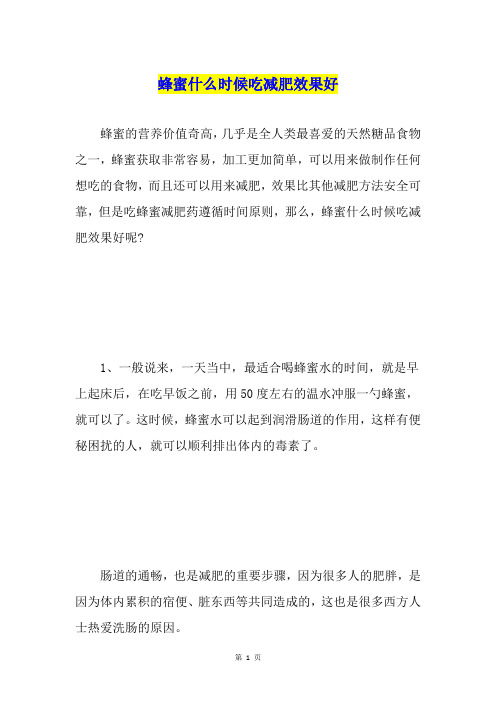 蜂蜜什么时候吃减肥效果好

蜂蜜的营养价值奇高，几乎是全人类最喜爱的天然糖品食物之一，蜂蜜获取非常容易，加工更加简单，可以用来做制作任何想吃的食物，而且还可以用来减肥，效果比其他减肥方法安全可靠，但是吃蜂蜜减肥药遵循时间原则，那么，蜂蜜什么时候吃减肥效果好呢？

1、一般说来，一天当中，最适合喝蜂蜜水的时间，就是早上起床后，在吃早饭之前，用50度左右的温水冲服一勺蜂蜜，就可以了。这时候，蜂蜜水可以起到润滑肠道的作用，这样有便秘困扰的人，就可以顺利排出体内的毒素了。

肠道的通畅，也是减肥的重要步骤，因为很多人的肥胖，是因为体内累积的宿便、脏东西等共同造成的，这也是很多西方人士热爱洗肠的原因。

第 1 页